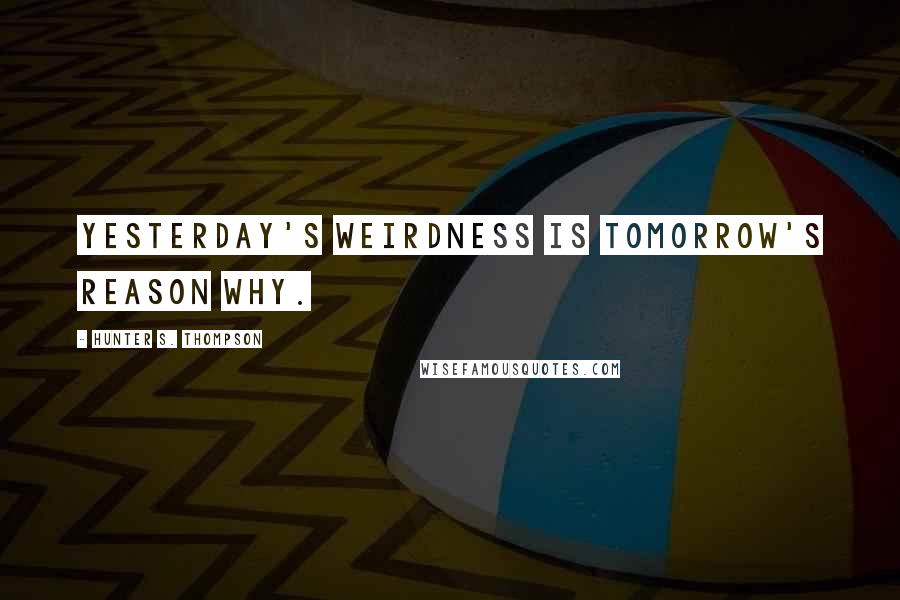 YESTERDAY'S WEIRDNESS IS TOMORROW'S REASON WHY.

- HUNTER S. THOMPSON

WISEFAMOUSQUOTES.COM